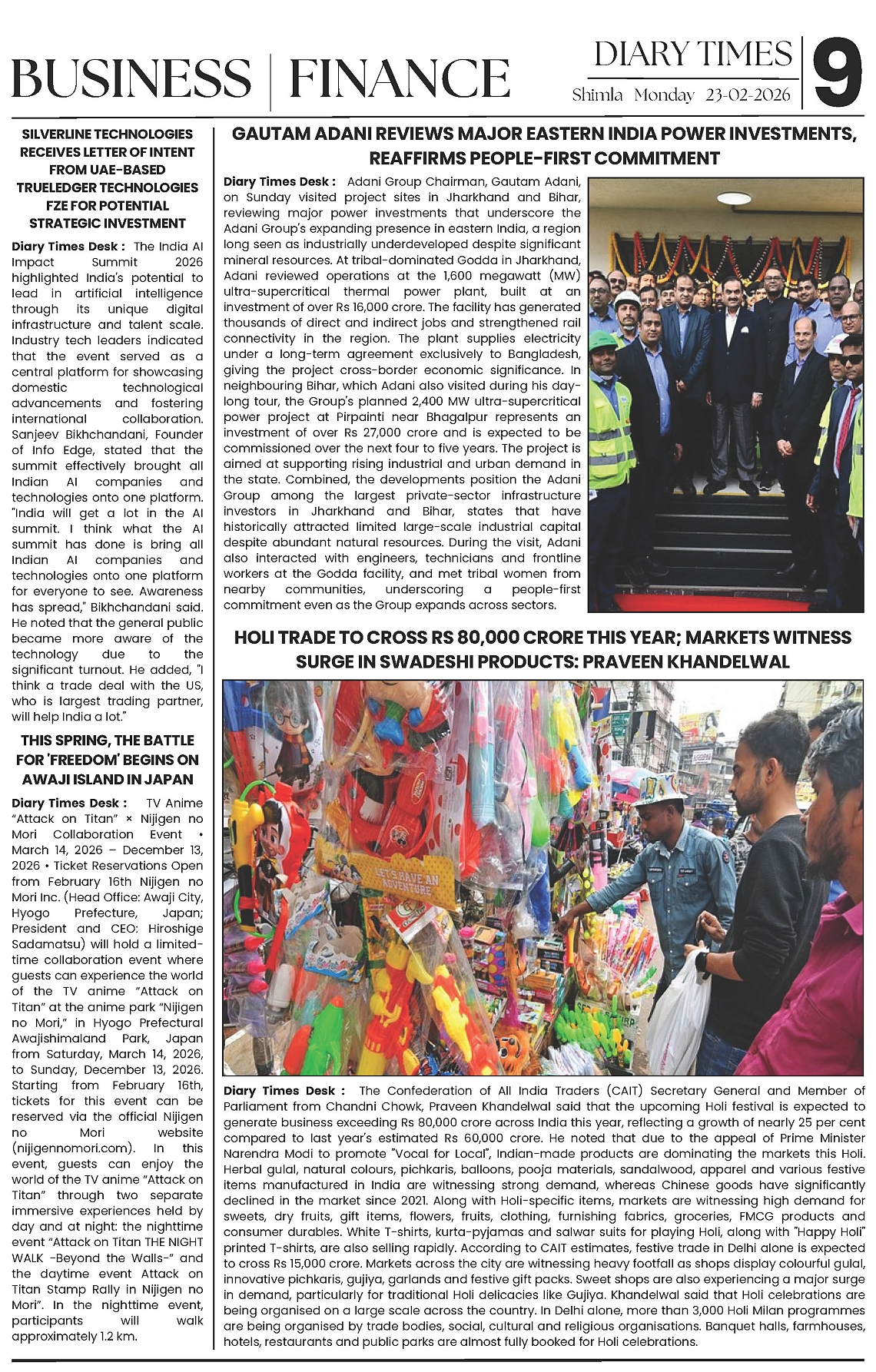 BUSINESS | FINANCE

DIARY TIMES
Shimla Monday 23-02-2026
9

SILVERLINE TECHNOLOGIES RECEIVES LETTER OF INTENT FROM UAE-BASED TRUELEDGER TECHNOLOGIES FZE FOR POTENTIAL STRATEGIC INVESTMENT

Diary Times Desk : The India AI Impact Summit 2026 highlighted India's potential to lead in artificial intelligence through its unique digital infrastructure and talent scale. Industry tech leaders indicated that the event served as a central platform for showcasing domestic technological advancements and fostering international collaboration. Sanjeev Bikhchandani, Founder of Info Edge, stated that the summit effectively brought all Indian AI companies and technologies onto one platform. "India will get a lot in the AI summit. I think what the AI summit has done is bring all Indian AI companies and technologies onto one platform for everyone to see. Awareness has spread," Bikhchandani said. He noted that the general public became more aware of the technology due to the significant turnout. He added, "I think a trade deal with the US, who is largest trading partner, will help India a lot."

THIS SPRING, THE BATTLE FOR 'FREEDOM' BEGINS ON AWAJI ISLAND IN JAPAN

Diary Times Desk : TV Anime "Attack on Titan" × Nijigen no Mori Collaboration Event • March 14, 2026 – December 13, 2026 • Ticket Reservations Open from February 16th Nijigen no Mori Inc. (Head Office: Awaji City, Hyogo Prefecture, Japan; President and CEO: Hiroshige Sadamatsu) will hold a limited-time collaboration event where guests can experience the world of the TV anime "Attack on Titan" at the anime park "Nijigen no Mori," in Hyogo Prefectural Awajishimaland Park, Japan from Saturday, March 14, 2026, to Sunday, December 13, 2026. Starting from February 16th, tickets for this event can be reserved via the official Nijigen no Mori website (nijigennomori.com). In this event, guests can enjoy the world of the TV anime "Attack on Titan" through two separate immersive experiences held by day and at night: the nighttime event "Attack on Titan THE NIGHT WALK -Beyond the Walls-" and the daytime event Attack on Titan Stamp Rally in Nijigen no Mori". In the nighttime event, participants will walk approximately 1.2 km.

GAUTAM ADANI REVIEWS MAJOR EASTERN INDIA POWER INVESTMENTS, REAFFIRMS PEOPLE-FIRST COMMITMENT

Diary Times Desk : Adani Group Chairman, Gautam Adani, on Sunday visited project sites in Jharkhand and Bihar, reviewing major power investments that underscore the Adani Group's expanding presence in eastern India, a region long seen as industrially underdeveloped despite significant mineral resources. At tribal-dominated Godda in Jharkhand, Adani reviewed operations at the 1,600 megawatt (MW) ultra-supercritical thermal power plant, built at an investment of over Rs 16,000 crore. The facility has generated thousands of direct and indirect jobs and strengthened rail connectivity in the region. The plant supplies electricity under a long-term agreement exclusively to Bangladesh, giving the project cross-border economic significance. In neighbouring Bihar, which Adani also visited during his day-long tour, the Group's planned 2,400 MW ultra-supercritical power project at Pirpainti near Bhagalpur represents an investment of over Rs 27,000 crore and is expected to be commissioned over the next four to five years. The project is aimed at supporting rising industrial and urban demand in the state. Combined, the developments position the Adani Group among the largest private-sector infrastructure investors in Jharkhand and Bihar, states that have historically attracted limited large-scale industrial capital despite abundant natural resources. During the visit, Adani also interacted with engineers, technicians and frontline workers at the Godda facility, and met tribal women from nearby communities, underscoring a people-first commitment even as the Group expands across sectors.

HOLI TRADE TO CROSS RS 80,000 CRORE THIS YEAR; MARKETS WITNESS SURGE IN SWADESHI PRODUCTS: PRAVEEN KHANDELWAL

LET'S HAVE AN ADVENTURE

Diary Times Desk : The Confederation of All India Traders (CAIT) Secretary General and Member of Parliament from Chandni Chowk, Praveen Khandelwal said that the upcoming Holi festival is expected to generate business exceeding Rs 80,000 crore across India this year, reflecting a growth of nearly 25 per cent compared to last year's estimated Rs 60,000 crore. He noted that due to the appeal of Prime Minister Narendra Modi to promote "Vocal for Local", Indian-made products are dominating the markets this Holi. Herbal gulal, natural colours, pichkaris, balloons, pooja materials, sandalwood, apparel and various festive items manufactured in India are witnessing strong demand, whereas Chinese goods have significantly declined in the market since 2021. Along with Holi-specific items, markets are witnessing high demand for sweets, dry fruits, gift items, flowers, fruits, clothing, furnishing fabrics, groceries, FMCG products and consumer durables. White T-shirts, kurta-pyjamas and salwar suits for playing Holi, along with "Happy Holi" printed T-shirts, are also selling rapidly. According to CAIT estimates, festive trade in Delhi alone is expected to cross Rs 15,000 crore. Markets across the city are witnessing heavy footfall as shops display colourful gulal, innovative pichkaris, gujiya, garlands and festive gift packs. Sweet shops are also experiencing a major surge in demand, particularly for traditional Holi delicacies like Gujiya. Khandelwal said that Holi celebrations are being organised on a large scale across the country. In Delhi alone, more than 3,000 Holi Milan programmes are being organised by trade bodies, social, cultural and religious organisations. Banquet halls, farmhouses, hotels, restaurants and public parks are almost fully booked for Holi celebrations.